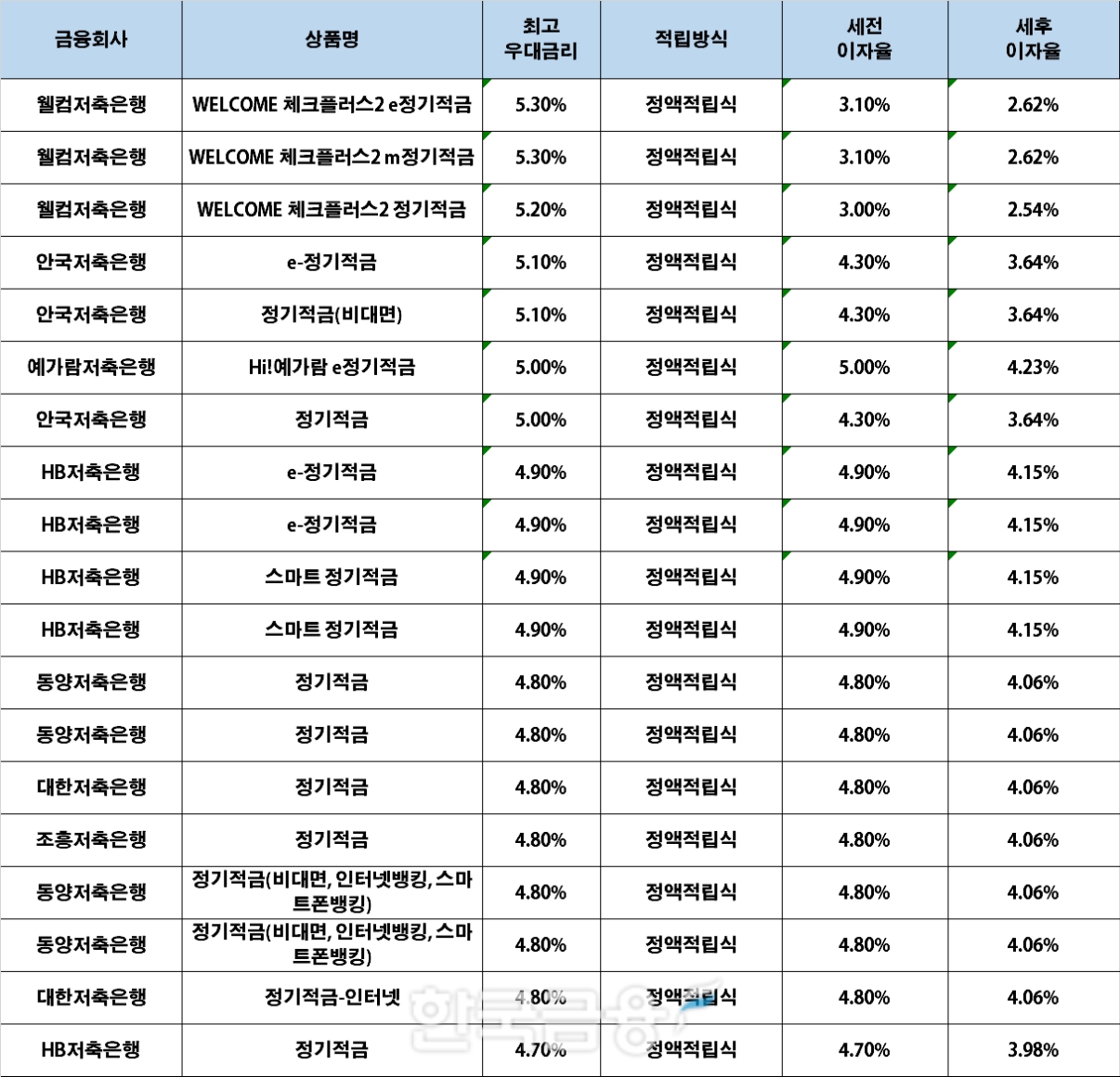 | 금융회사 | 상품명 | 최고 우대금리 | 적립방식 | 세전 이자율 | 세후 이자율 |
|---|---|---|---|---|---|
| 웰컴저축은행 | WELCOME 체크플러스2 e정기적금 | 5.30% | 정액적립식 | 3.10% | 2.62% |
| 웰컴저축은행 | WELCOME 체크플러스2 m정기적금 | 5.30% | 정액적립식 | 3.10% | 2.62% |
| 웰컴저축은행 | WELCOME 체크플러스2 정기적금 | 5.20% | 정액적립식 | 3.00% | 2.54% |
| 안국저축은행 | e-정기적금 | 5.10% | 정액적립식 | 4.30% | 3.64% |
| 안국저축은행 | 정기적금(비대면) | 5.10% | 정액적립식 | 4.30% | 3.64% |
| 예가람저축은행 | Hi!예가람 e정기적금 | 5.00% | 정액적립식 | 5.00% | 4.23% |
| 안국저축은행 | 정기적금 | 5.00% | 정액적립식 | 4.30% | 3.64% |
| HB저축은행 | e-정기적금 | 4.90% | 정액적립식 | 4.90% | 4.15% |
| HB저축은행 | e-정기적금 | 4.90% | 정액적립식 | 4.90% | 4.15% |
| HB저축은행 | 스마트 정기적금 | 4.90% | 정액적립식 | 4.90% | 4.15% |
| HB저축은행 | 스마트 정기적금 | 4.90% | 정액적립식 | 4.90% | 4.15% |
| 동양저축은행 | 정기적금 | 4.80% | 정액적립식 | 4.80% | 4.06% |
| 동양저축은행 | 정기적금 | 4.80% | 정액적립식 | 4.80% | 4.06% |
| 대한저축은행 | 정기적금 | 4.80% | 정액적립식 | 4.80% | 4.06% |
| 조흥저축은행 | 정기적금 | 4.80% | 정액적립식 | 4.80% | 4.06% |
| 동양저축은행 | 정기적금(비대면, 인터넷뱅킹, 스마트폰뱅킹) | 4.80% | 정액적립식 | 4.80% | 4.06% |
| 동양저축은행 | 정기적금(비대면, 인터넷뱅킹, 스마트폰뱅킹) | 4.80% | 정액적립식 | 4.80% | 4.06% |
| 대한저축은행 | 정기적금-인터넷 | 4.80% | 정액적립식 | 4.80% | 4.06% |
| HB저축은행 | 정기적금 | 4.70% | 정액적립식 | 4.70% | 3.98% |

한국금융